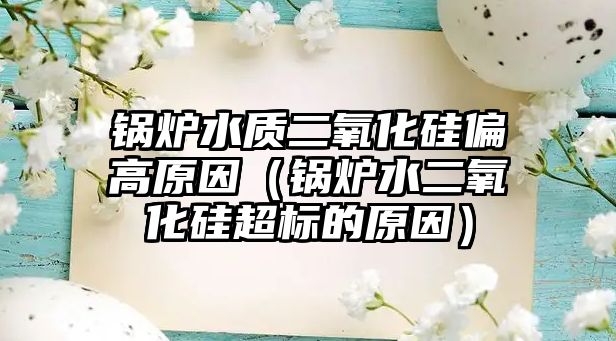 锅炉水质二氧化硅偏高原因（锅炉水二氧化硅超标的原因）